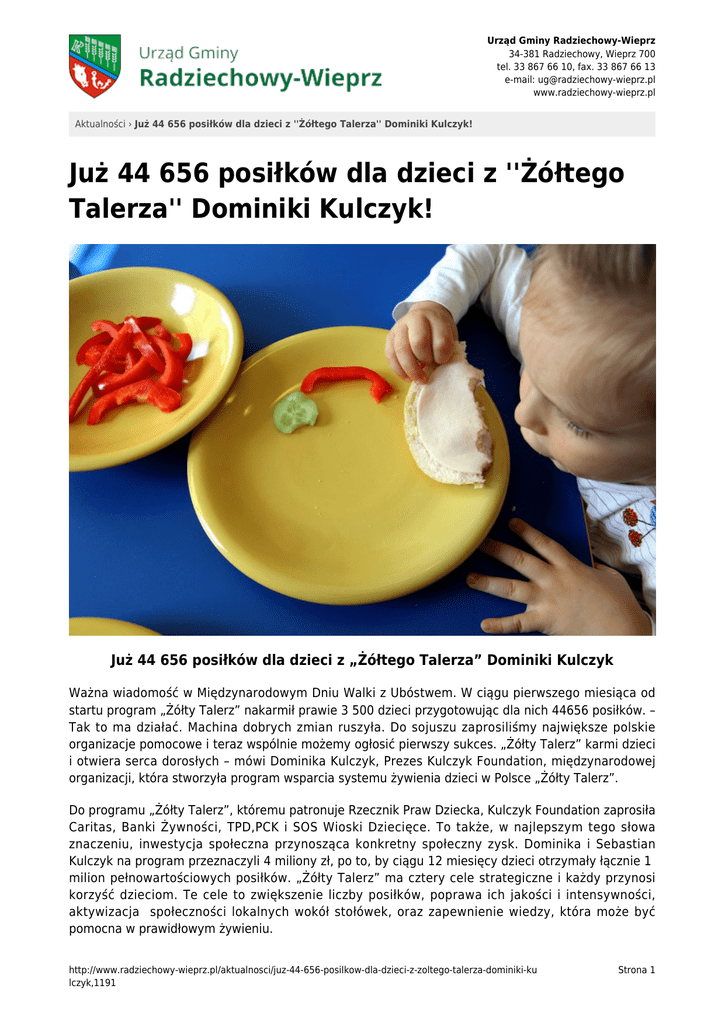 Urząd Gminy
Radziechowy-Wieprz

Urząd Gminy Radziechowy-Wieprz
34-381 Radziechowy, Wieprz 700
tel. 33 867 66 10, fax. 33 867 66 13
e-mail: ug@radziechowy-wieprz.pl
www.radziechowy-wieprz.pl

Aktualności › Już 44 656 posiłków dla dzieci z ''Żółtego Talerza'' Dominiki Kulczyk!

Już 44 656 posiłków dla dzieci z ''Żółtego Talerza'' Dominiki Kulczyk!

Już 44 656 posiłków dla dzieci z „Żółtego Talerza” Dominiki Kulczyk

Ważna wiadomość w Międzynarodowym Dniu Walki z Ubóstwem. W ciągu pierwszego miesiąca od startu program „Żółty Talerz” nakarmił prawie 3 500 dzieci przygotowując dla nich 44656 posiłków. – Tak to ma działać. Machina dobrych zmian ruszyła. Do sojuszu zaprosiliśmy największe polskie organizacje pomocowe i teraz wspólnie możemy ogłosić pierwszy sukces. „Żółty Talerz” karmi dzieci i otwiera serca dorosłych – mówi Dominika Kulczyk, Prezes Kulczyk Foundation, międzynarodowej organizacji, która stworzyła program wsparcia systemu żywienia dzieci w Polsce „Żółty Talerz”.

Do programu „Żółty Talerz”, któremu patronuje Rzecznik Praw Dziecka, Kulczyk Foundation zaprosiła Caritas, Banki Żywności, TPD,PCK i SOS Wioski Dziecięce. To także, w najlepszym tego słowa znaczeniu, inwestycja społeczna przynosząca konkretny społeczny zysk. Dominika i Sebastian Kulczyk na program przeznaczyli 4 miliony zł, po to, by ciągu 12 miesięcy dzieci otrzymały łącznie 1 milion pełnowartościowych posiłków. „Żółty Talerz” ma cztery cele strategiczne i każdy przynosi korzyść dzieciom. Te cele to zwiększenie liczby posiłków, poprawa ich jakości i intensywności, aktywizacja społeczności lokalnych wokół stołówek, oraz zapewnienie wiedzy, która może być pomocna w prawidłowym żywieniu.

http://www.radziechowy-wieprz.pl/aktualnosci/juz-44-656-posilkow-dla-dzieci-z-zoltego-talerza-dominiki-kulczyk,1191

Strona 1